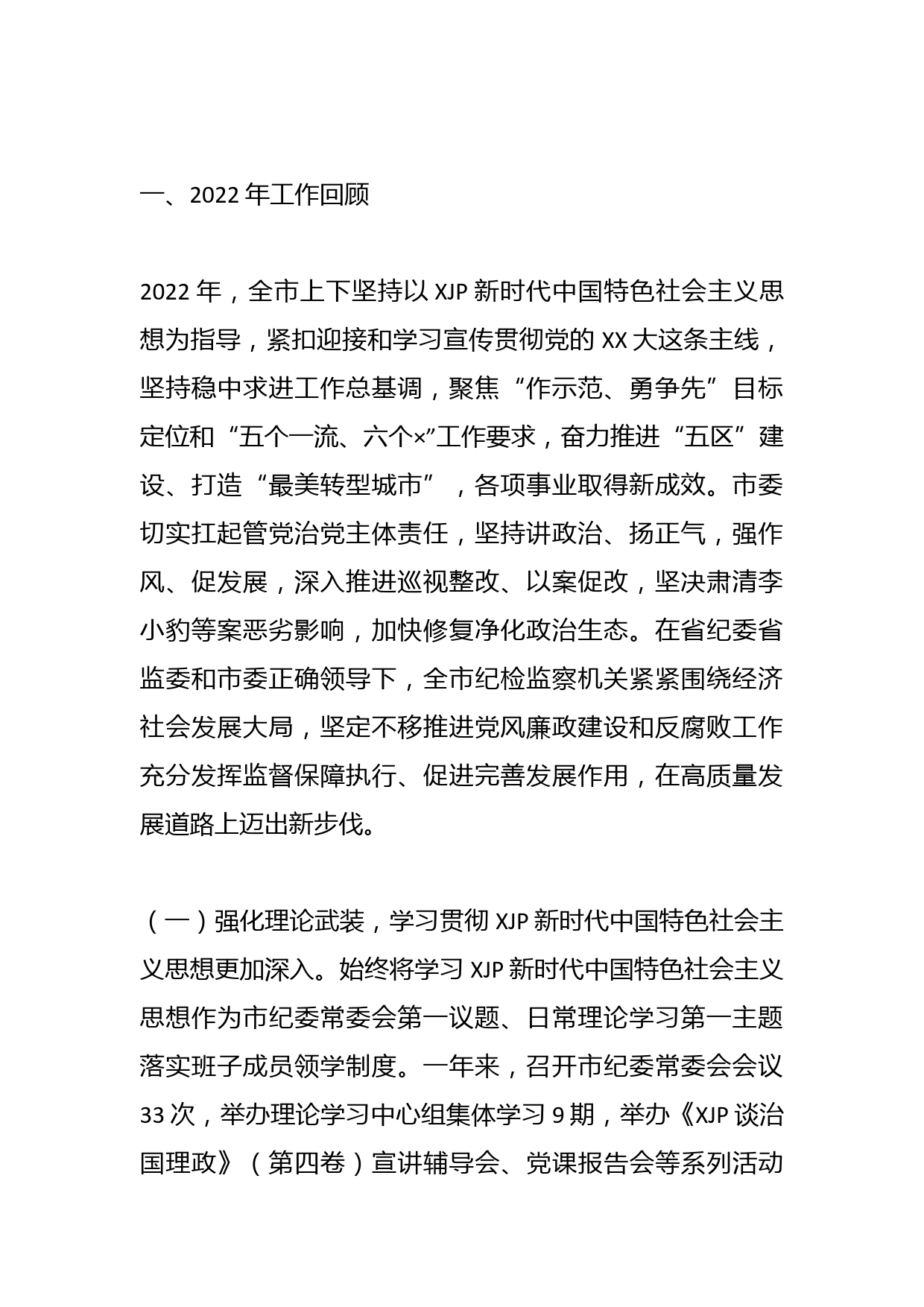 一、2022 年工作回顾

2022 年，全市上下坚持以 XJP 新时代中国特色社会主义思想为指导，紧扣迎接和学习宣传贯彻党的 XX 大这条主线，坚持稳中求进工作总基调，聚焦“作示范、勇争先”目标定位和“五个一流、六个×”工作要求，奋力推进“五区”建设、打造“最美转型城市”，各项事业取得新成效。市委切实扛起管党治党主体责任，坚持讲政治、扬正气，强作风、促发展，深入推进巡视整改、以案促改，坚决肃清李小豹等案恶劣影响，加快修复净化政治生态。在省纪委省监委和市委正确领导下，全市纪检监察机关紧紧围绕经济社会发展大局，坚定不移推进党风廉政建设和反腐败工作充分发挥监督保障执行、促进完善发展作用，在高质量发展道路上迈出新步伐。

（一）强化理论武装，学习贯彻 XJP 新时代中国特色社会主义思想更加深入。始终将学习 XJP 新时代中国特色社会主义思想作为市纪委常委会第一议题、日常理论学习第一主题落实班子成员领学制度。一年来，召开市纪委常委会会议 33 次，举办理论学习中心组集体学习 9 期，举办《XJP 谈治国理政》（第四卷）宣讲辅导会、党课报告会等系列活动